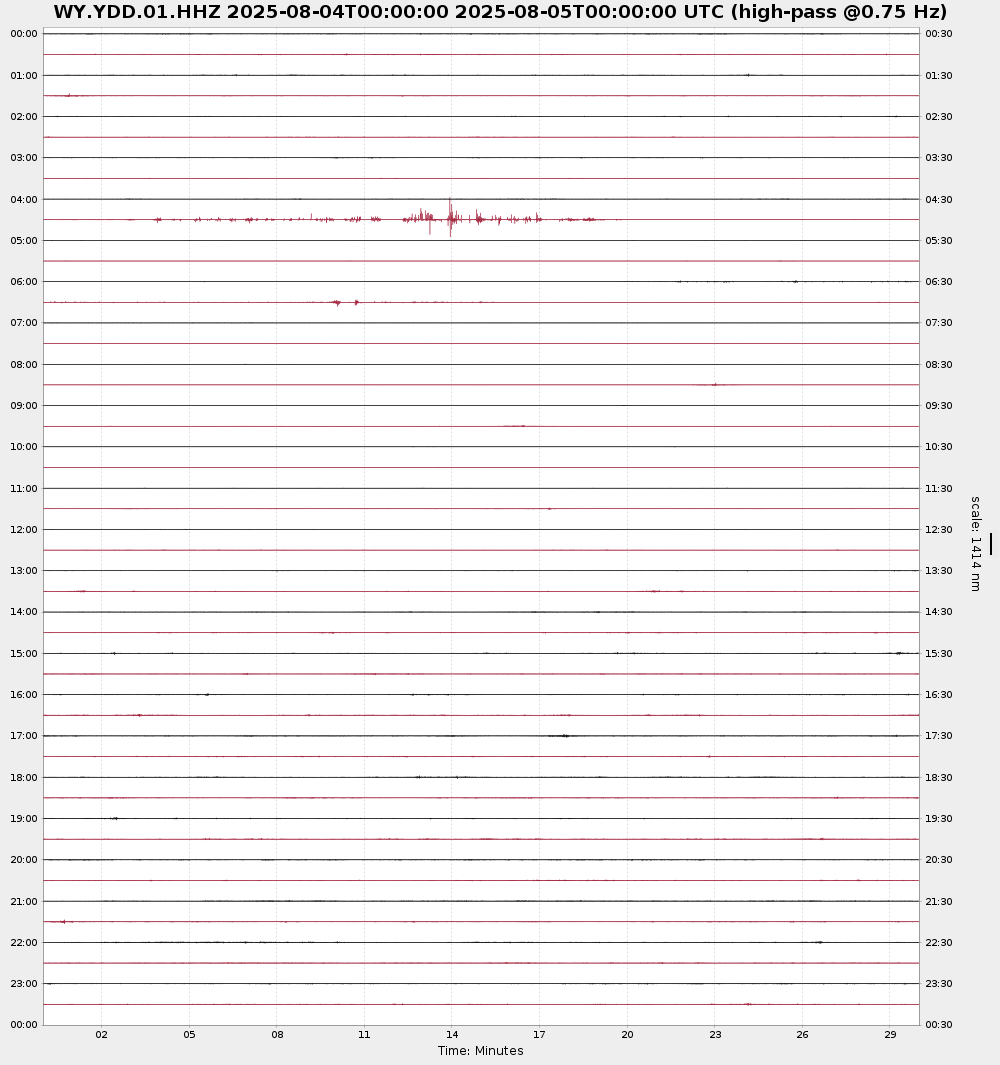 WY.YDD.01.HHZ 2025-08-04T00:00:00 2025-08-05T00:00:00 UTC (high-pass @0.75 Hz)

00:00
01:00
02:00
03:00
04:00
05:00
06:00
07:00
08:00
09:00
10:00
11:00
12:00
13:00
14:00
15:00
16:00
17:00
18:00
19:00
20:00
21:00
22:00
23:00
00:00

00:30
01:30
02:30
03:30
04:30
05:30
06:30
07:30
08:30
09:30
10:30
11:30
12:30
13:30
14:30
15:30
16:30
17:30
18:30
19:30
20:30
21:30
22:30
23:30
00:30

scale: 1414 nm

02 05 08 11 14 17 20 23 26 29
Time: Minutes